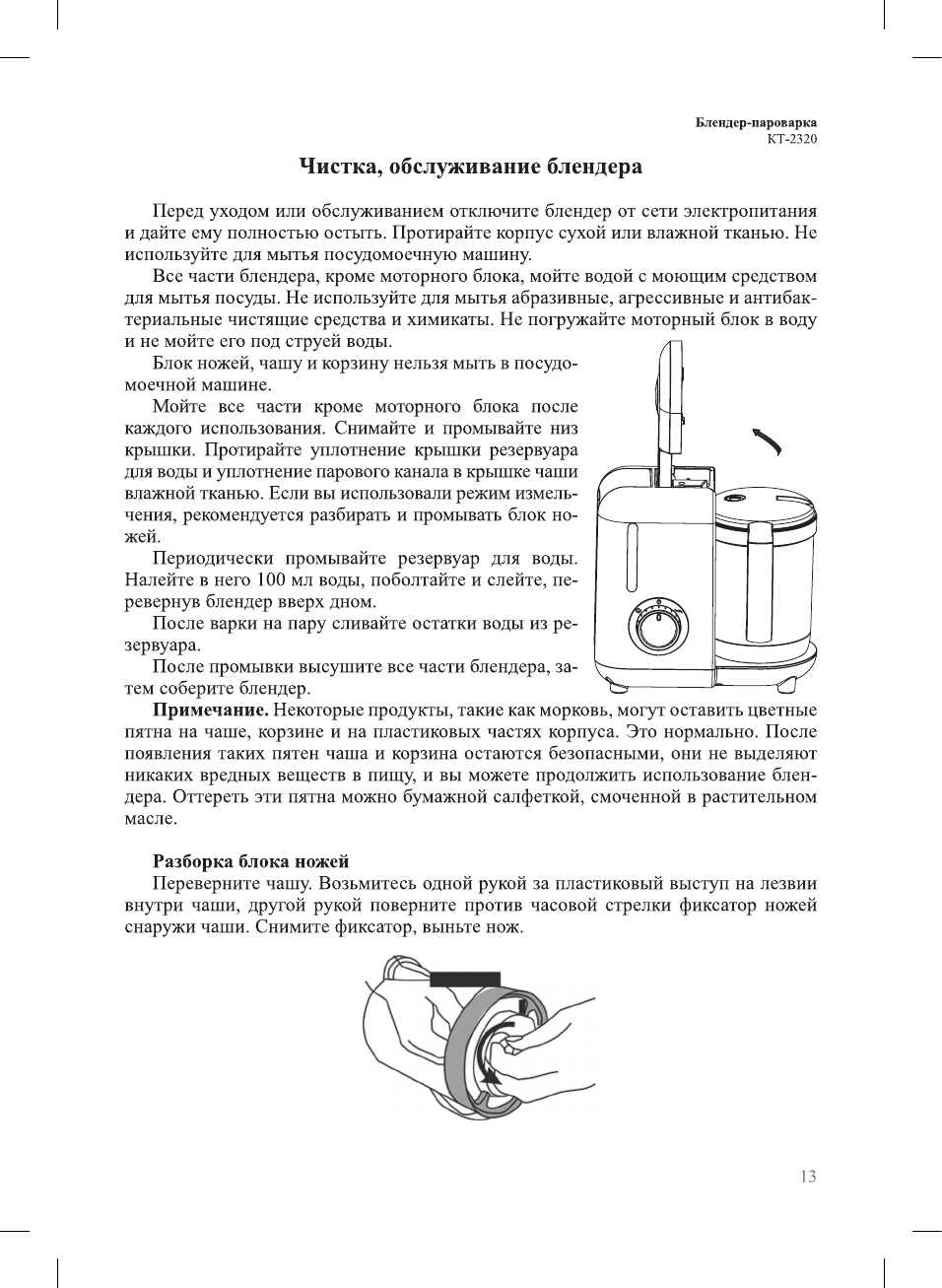 Блендер-пароварка
KT-2320

Чистка, обслуживание блендера

Перед уходом или обслуживанием отключите блендер от сети электропитания и дайте ему полностью остыть. Протирайте корпус сухой или влажной тканью. Не используйте для мытья посудомоечную машину.

Все части блендера, кроме моторного блока, мойте водой с моющим средством для мытья посуды. Не используйте для мытья абразивные, агрессивные и антибактериальные чистящие средства и химикаты. Не погружайте моторный блок в воду и не мойте его под струей воды.

Блок ножей, чашу и корзину нельзя мыть в посудомоечной машине.

Мойте все части кроме моторного блока после каждого использования. Снимайте и промывайте низ крышки. Протирайте уплотнение крышки резервуара для воды и уплотнение парового канала в крышке чаши влажной тканью. Если вы использовали режим измельчения, рекомендуется разбирать и промывать блок ножей.

Периодически промывайте резервуар для воды. Налейте в него 100 мл воды, поболтайте и слейте, перевернув блендер вверх дном.

После варки на пару сливайте остатки воды из резервуара.

После промывки высушите все части блендера, затем соберите блендер.

Примечание. Некоторые продукты, такие как морковь, могут оставить цветные пятна на чаше, корзине и на пластиковых частях корпуса. Это нормально. После появления таких пятен чаша и корзина остаются безопасными, они не выделяют никаких вредных веществ в пищу, и вы можете продолжить использование блендера. Оттереть эти пятна можно бумажной салфеткой, смоченной в растительном масле.

Разборка блока ножей

Переверните чашу. Возьмитесь одной рукой за пластиковый выступ на лезвии внутри чаши, другой рукой поверните против часовой стрелки фиксатор ножей снаружи чаши. Снимите фиксатор, выньте нож.

13